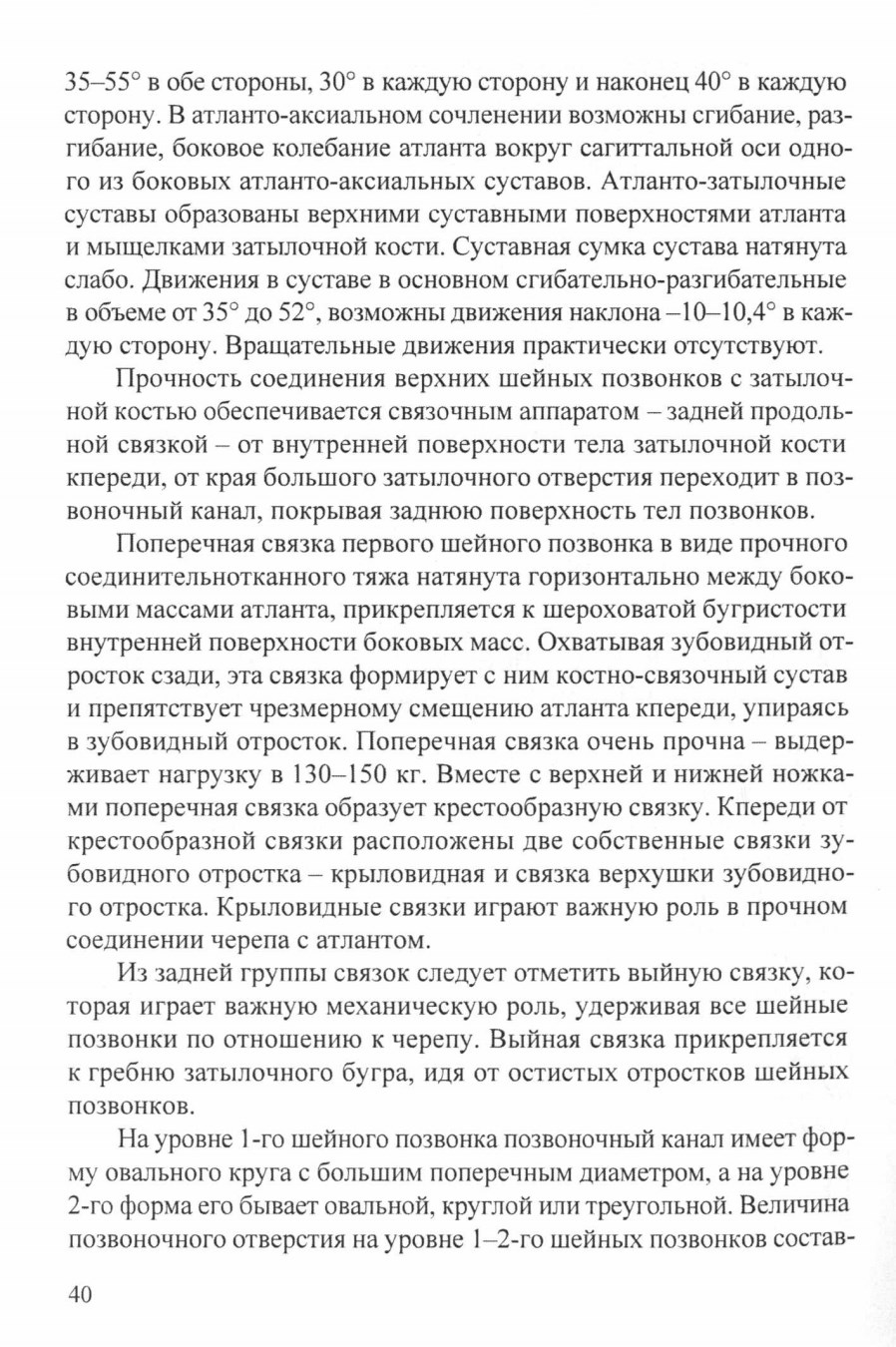 35–55° в обе стороны, 30° в каждую сторону и наконец 40° в каждую сторону. В атланто-аксиальном сочленении возможны сгибание, разгибание, боковое колебание атланта вокруг сагиттальной оси одного из боковых атланто-аксиальных суставов. Атланто-затылочные суставы образованы верхними суставными поверхностями атланта и мыщелками затылочной кости. Суставная сумка сустава натянута слабо. Движения в суставе в основном сгибательно-разгибательные в объеме от 35° до 52°, возможны движения наклона –10–10,4° в каждую сторону. Вращательные движения практически отсутствуют.

Прочность соединения верхних шейных позвонков с затылочной костью обеспечивается связочным аппаратом – задней продольной связкой – от внутренней поверхности тела затылочной кости кпереди, от края большого затылочного отверстия переходит в позвоночный канал, покрывая заднюю поверхность тел позвонков.

Поперечная связка первого шейного позвонка в виде прочного соединительнотканного тяжа натянута горизонтально между боковыми массами атланта, прикрепляется к шероховатой бугристости внутренней поверхности боковых масс. Охватывая зубовидный отросток сзади, эта связка формирует с ним костно-связочный сустав и препятствует чрезмерному смещению атланта кпереди, упираясь в зубовидный отросток. Поперечная связка очень прочна – выдерживает нагрузку в 130–150 кг. Вместе с верхней и нижней ножками поперечная связка образует крестообразную связку. Кпереди от крестообразной связки расположены две собственные связки зубовидного отростка – крыловидная и связка верхушки зубовидного отростка. Крыловидные связки играют важную роль в прочном соединении черепа с атлантом.

Из задней группы связок следует отметить выйную связку, которая играет важную механическую роль, удерживая все шейные позвонки по отношению к черепу. Выйная связка прикрепляется к гребню затылочного бугра, идя от остистых отростков шейных позвонков.

На уровне 1-го шейного позвонка позвоночный канал имеет форму овального круга с большим поперечным диаметром, а на уровне 2-го форма его бывает овальной, круглой или треугольной. Величина позвоночного отверстия на уровне 1–2-го шейных позвонков состав-

40